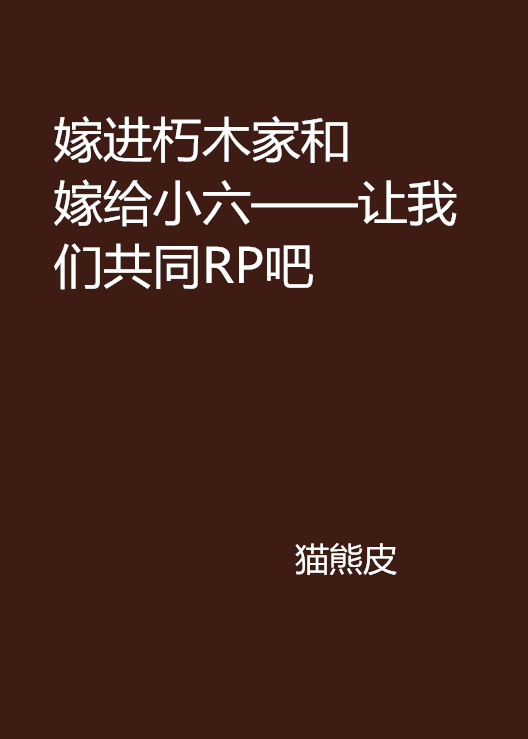 嫁进朽木家和嫁给小六——让我们共同RP吧

猫熊皮